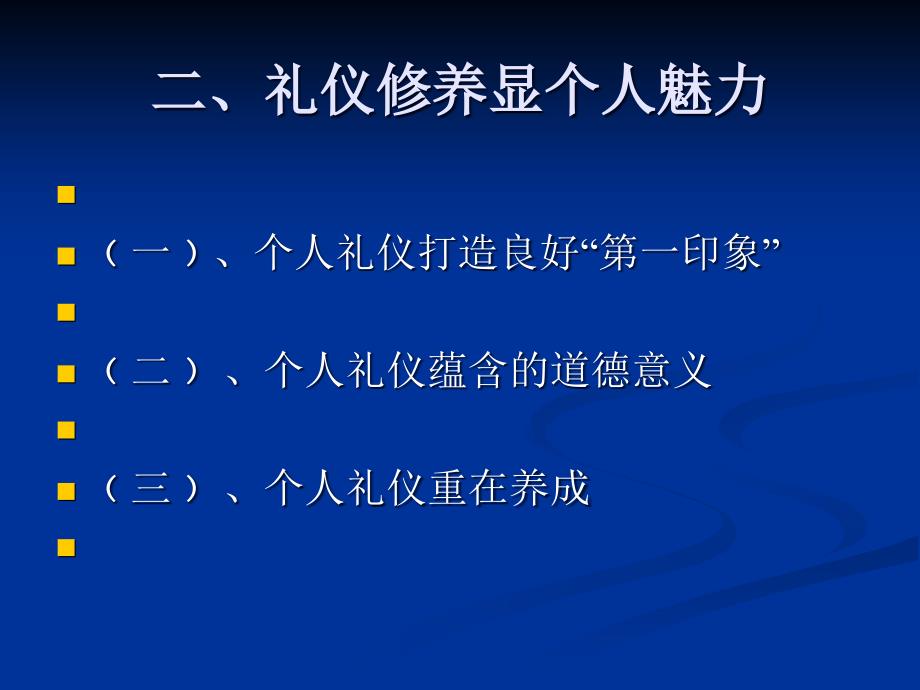 二、礼仪修养显个人魅力

（一）、个人礼仪打造良好“第一印象”

（二）、个人礼仪蕴含的道德意义

（三）、个人礼仪重在养成